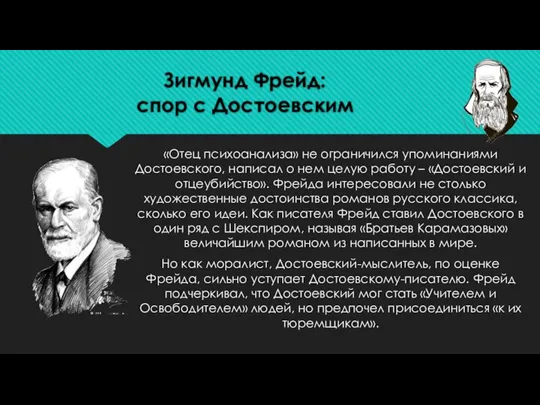 Зигмунд Фрейд: спор с Достоевским

«Отец психоанализа» не ограничился упоминаниями Достоевского, написал о нем целую работу – «Достоевский и отцеубийство». Фрейда интересовали не столько художественные достоинства романов русского классика, сколько его идеи. Как писателя Фрейд ставил Достоевского в один ряд с Шекспиром, называя «Братьев Карамазовых» величайшим романом из написанных в мире.

Но как моралист, Достоевский-мыслитель, по оценке Фрейда, сильно уступает Достоевскому-писателю. Фрейд подчеркивал, что Достоевский мог стать «Учителем и Освободителем» людей, но предпочел присоединиться «к их тюремщикам».